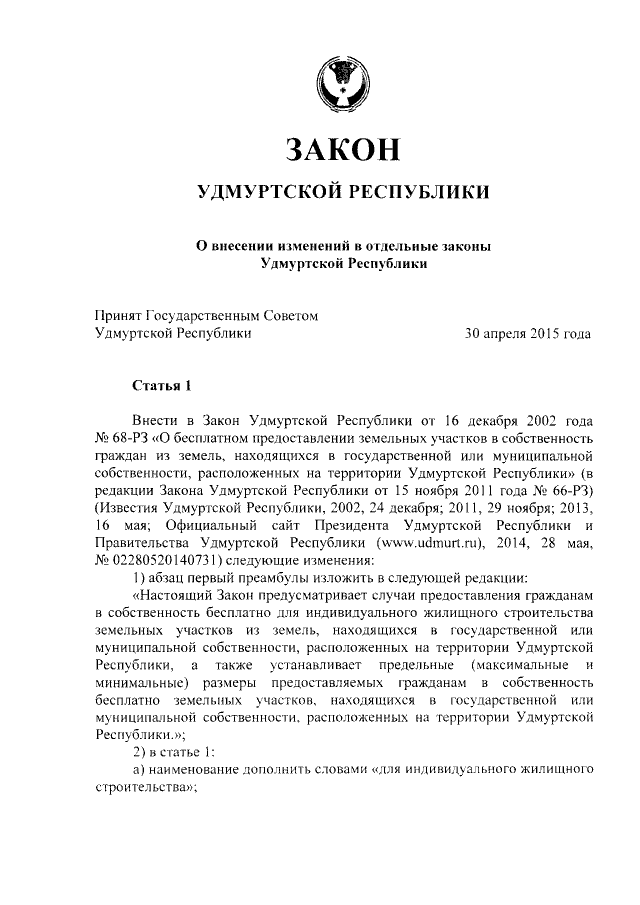 ЗАКОН

УДМУРТСКОЙ РЕСПУБЛИКИ

О внесении изменений в отдельные законы Удмуртской Республики

Принят Государственным Советом Удмуртской Республики 30 апреля 2015 года

Статья 1

Внести в Закон Удмуртской Республики от 16 декабря 2002 года № 68-РЗ «О бесплатном предоставлении земельных участков в собственность граждан из земель, находящихся в государственной или муниципальной собственности, расположенных на территории Удмуртской Республики» (в редакции Закона Удмуртской Республики от 15 ноября 2011 года № 66-РЗ) (Известия Удмуртской Республики, 2002, 24 декабря; 2011, 29 ноября; 2013, 16 мая; Официальный сайт Президента Удмуртской Республики и Правительства Удмуртской Республики (www.udmurt.ru), 2014, 28 мая, № 02280520140731) следующие изменения:

1) абзац первый преамбулы изложить в следующей редакции:

«Настоящий Закон предусматривает случаи предоставления гражданам в собственность бесплатно для индивидуального жилищного строительства земельных участков из земель, находящихся в государственной или муниципальной собственности, расположенных на территории Удмуртской Республики, а также устанавливает предельные (максимальные и минимальные) размеры предоставляемых гражданам в собственность бесплатно земельных участков, находящихся в государственной или муниципальной собственности, расположенных на территории Удмуртской Республики.»;

2) в статье 1:

а) наименование дополнить словами «для индивидуального жилищного строительства»;